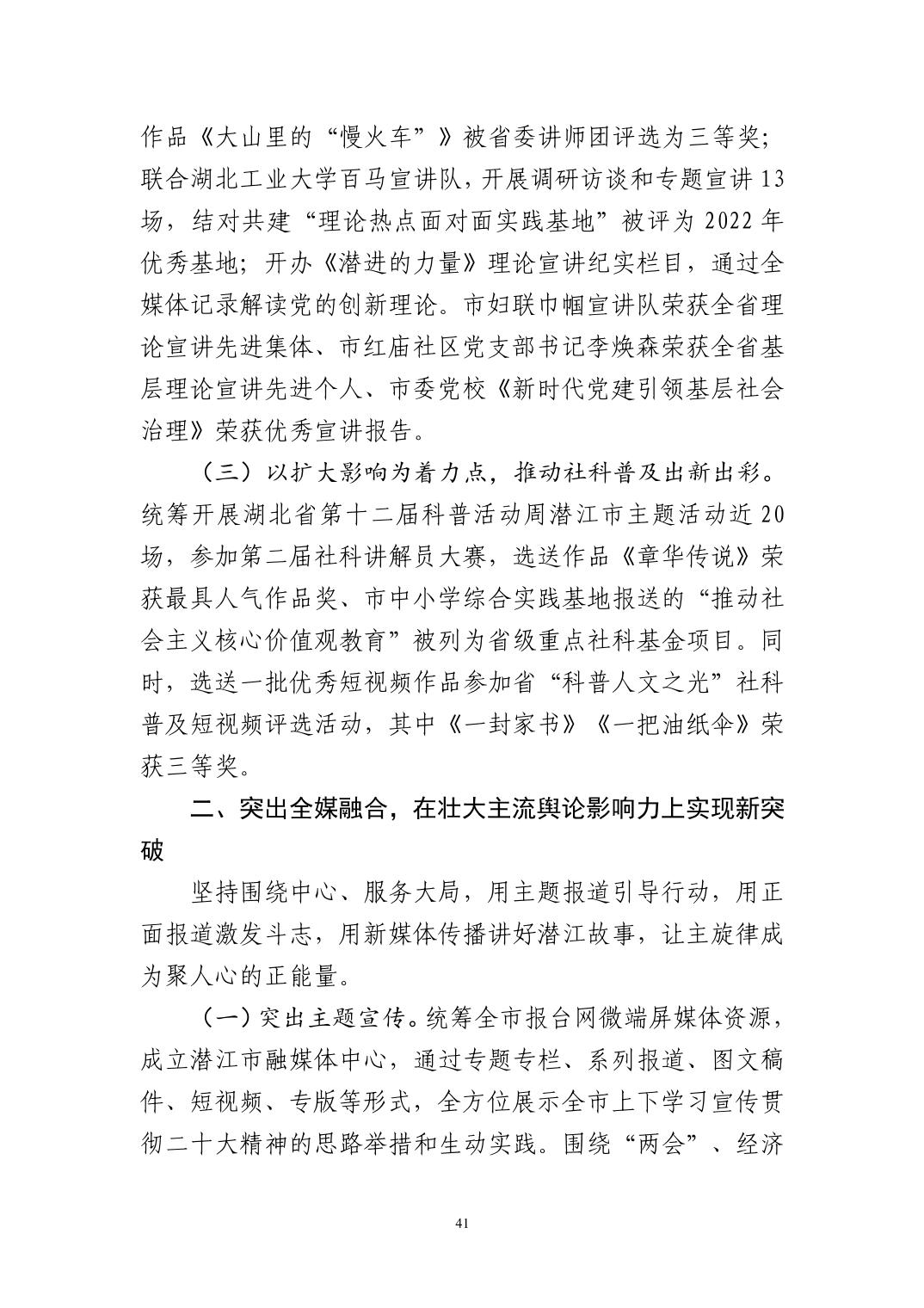 作品《大山里的“慢火车”》被省委讲师团评选为三等奖；联合湖北工业大学百马宣讲队，开展调研访谈和专题宣讲13场，结对共建“理论热点面对面实践基地”被评为2022年优秀基地；开办《潜进的力量》理论宣讲纪实栏目，通过全媒体记录解读党的创新理论。市妇联巾帼宣讲队荣获全省理论宣讲先进集体、市红庙社区党支部书记李焕森荣获全省基层理论宣讲先进个人、市委党校《新时代党建引领基层社会治理》荣获优秀宣讲报告。

（三）以扩大影响为着力点，推动社科普及出新出彩。统筹开展湖北省第十二届科普活动周潜江市主题活动近20场，参加第二届社科讲解员大赛，选送作品《章华传说》荣获最具人气作品奖、市中小学综合实践基地报送的“推动社会主义核心价值观教育”被列为省级重点社科基金项目。同时，选送一批优秀短视频作品参加省“科普人文之光”社科普及短视频评选活动，其中《一封家书》《一把油纸伞》荣获三等奖。

二、突出全媒融合，在壮大主流舆论影响力上实现新突破

坚持围绕中心、服务大局，用主题报道引导行动，用正面报道激发斗志，用新媒体传播讲好潜江故事，让主旋律成为聚人心的正能量。

（一）突出主题宣传。统筹全市报台网微端屏媒体资源，成立潜江市融媒体中心，通过专题专栏、系列报道、图文稿件、短视频、专版等形式，全方位展示全市上下学习宣传贯彻二十大精神的思路举措和生动实践。围绕“两会”、经济

41